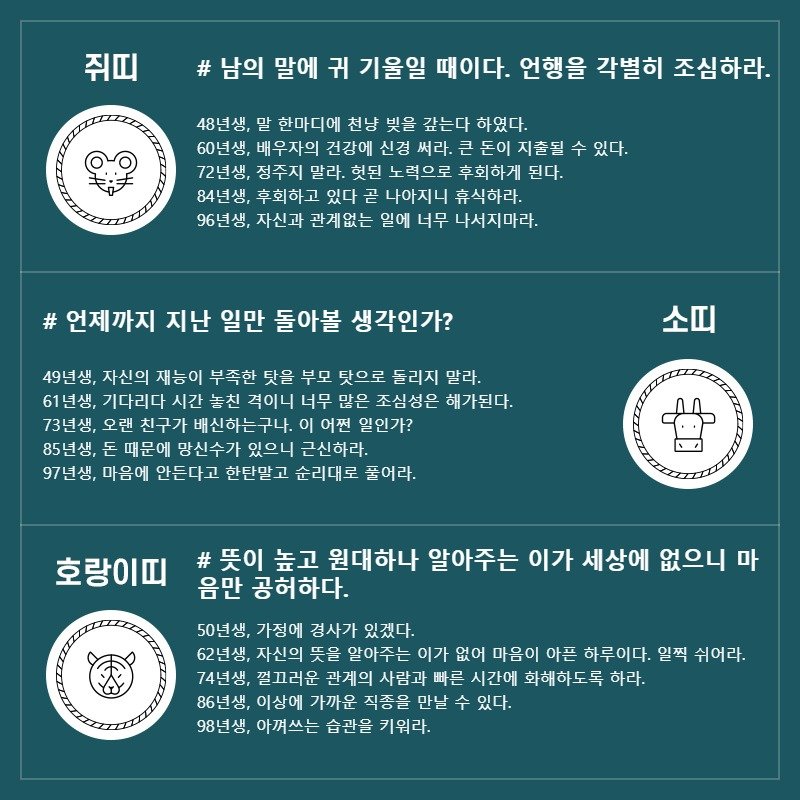 쥐띠

# 남의 말에 귀 기울일 때이다. 언행을 각별히 조심하라.

48년생, 말 한마디에 천냥 빚을 갚는다 하였다.
60년생, 배우자의 건강에 신경 써라. 큰 돈이 지출될 수 있다.
72년생, 정주지 말라. 헛된 노력으로 후회하게 된다.
84년생, 후회하고 있다 곧 나아지니 휴식하라.
96년생, 자신과 관계없는 일에 너무 나서지마라.

# 언제까지 지난 일만 돌아볼 생각인가?

소띠

49년생, 자신의 재능이 부족한 탓을 부모 탓으로 돌리지 말라.
61년생, 기다리다 시간 놓친 격이니 너무 많은 조심성은 해가된다.
73년생, 오랜 친구가 배신하는구나. 이 어쩐 일인가?
85년생, 돈 때문에 망신수가 있으니 근신하라.
97년생, 마음에 안든다고 한탄말고 순리대로 풀어라.

호랑이띠

# 뜻이 높고 원대하나 알아주는 이가 세상에 없으니 마음만 공허하다.

50년생, 가정에 경사가 있겠다.
62년생, 자신의 뜻을 알아주는 이가 없어 마음이 아픈 하루이다. 일찍 쉬어라.
74년생, 껄끄러운 관계의 사람과 빠른 시간에 화해하도록 하라.
86년생, 이상에 가까운 직종을 만날 수 있다.
98년생, 아껴쓰는 습관을 키워라.